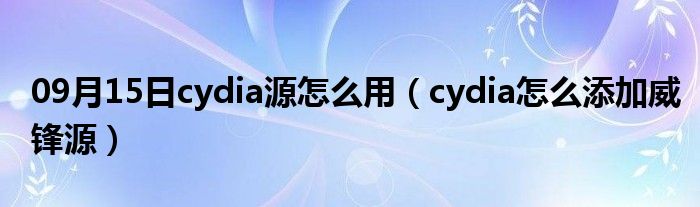 09月15日cydia源怎么用（cydia怎么添加威锋源）